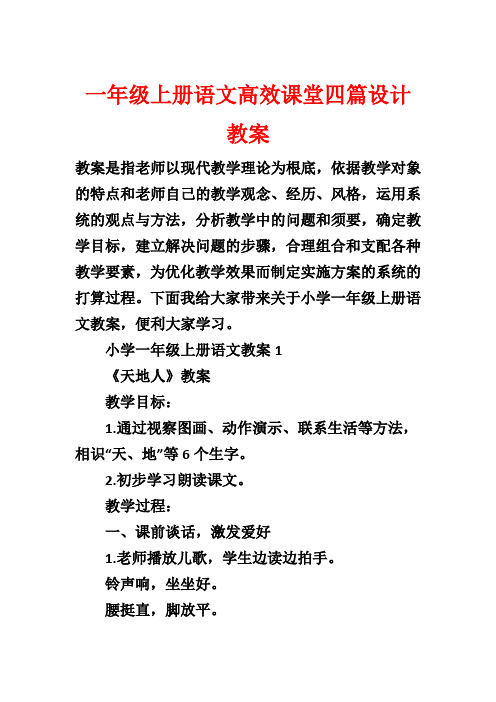 一年级上册语文高效课堂四篇设计教案

教案是指老师以现代教学理论为根底，依据教学对象的特点和老师自己的教学观念、经历、风格，运用系统的观点与方法，分析教学中的问题和须要，确定教学目标，建立解决问题的步骤，合理组合和支配各种教学要素，为优化教学效果而制定实施方案的系统的打算过程。下面我给大家带来关于小学一年级上册语文教案，便利大家学习。

小学一年级上册语文教案 1

《天地人》教案

教学目标：

1.通过视察图画、动作演示、联系生活等方法，相识“天、地”等 6 个生字。

2.初步学习朗读课文。

教学过程：

一、课前谈话，激发爱好

1.老师播放儿歌，学生边读边拍手。

铃声响，坐坐好。

腰挺直，脚放平。